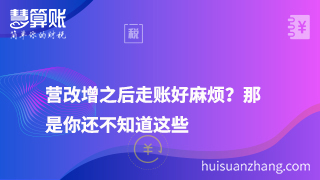 慧算账
简单你的财税

税

¥

营改增之后走账好麻烦？那是你还不知道这些

¥

huisuanzhang.com